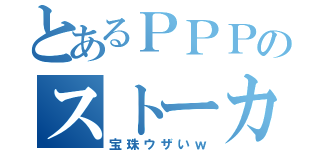 とあるＰＰＰの
ストーカ
宝珠ウザいｗ